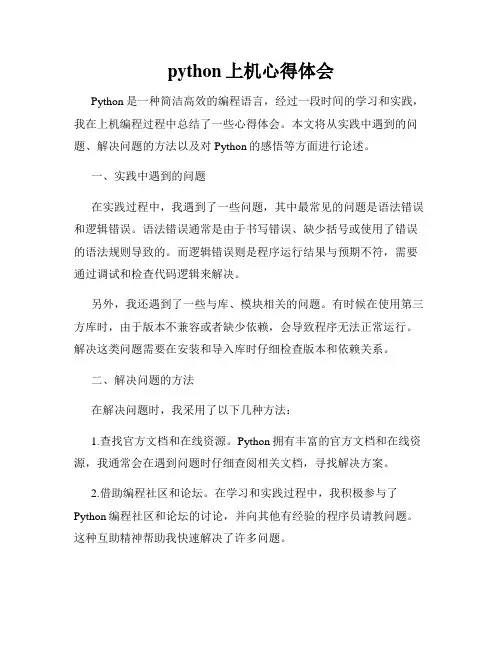 python 上机心得体会

Python 是一种简洁高效的编程语言，经过一段时间的学习和实践，我在上机编程过程中总结了一些心得体会。本文将从实践中遇到的问题、解决问题的方法以及对 Python 的感悟等方面进行论述。

一、实践中遇到的问题

在实践过程中，我遇到了一些问题，其中最常见的问题是语法错误和逻辑错误。语法错误通常是由于书写错误、缺少括号或使用了错误的语法规则导致的。而逻辑错误则是程序运行结果与预期不符，需要通过调试和检查代码逻辑来解决。

另外，我还遇到了一些与库、模块相关的问题。有时候在使用第三方库时，由于版本不兼容或者缺少依赖，会导致程序无法正常运行。解决这类问题需要在安装和导入库时仔细检查版本和依赖关系。

二、解决问题的方法

在解决问题时，我采用了以下几种方法：

1.查找官方文档和在线资源。Python 拥有丰富的官方文档和在线资源，我通常会在遇到问题时仔细查阅相关文档，寻找解决方案。

2.借助编程社区和论坛。在学习和实践过程中，我积极参与了 Python 编程社区和论坛的讨论，并向其他有经验的程序员请教问题。这种互助精神帮助我快速解决了许多问题。